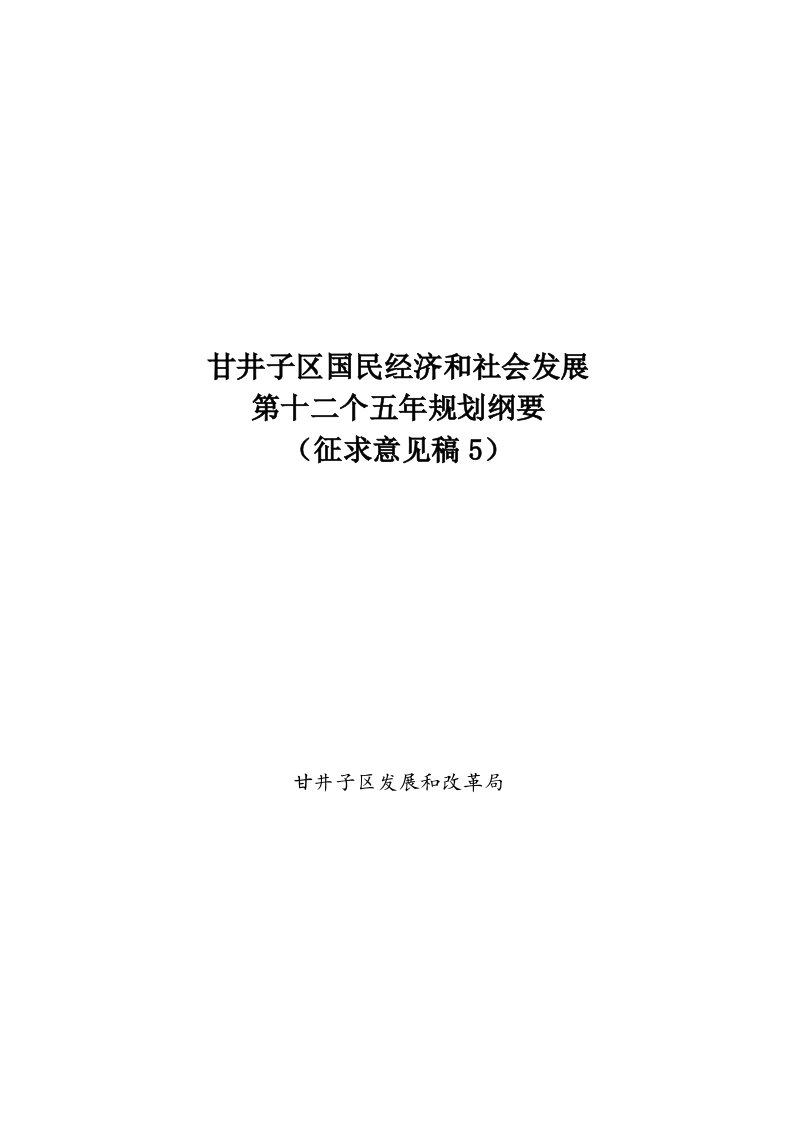 甘井子区国民经济和社会发展
第十二个五年规划纲要
（征求意见稿 5）

甘井子区发展和改革局